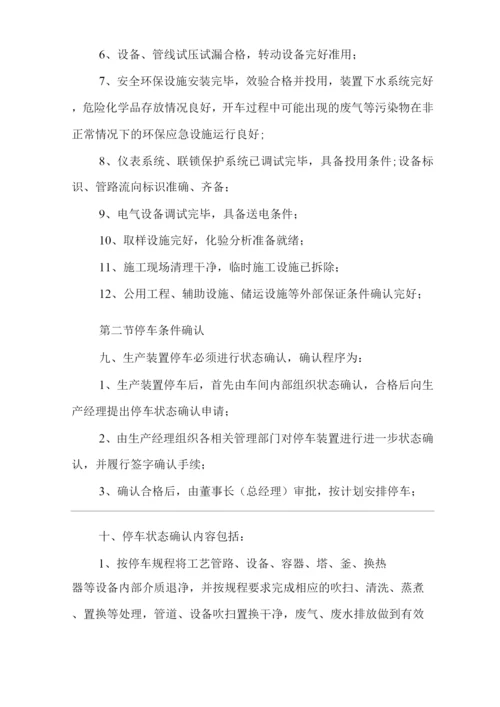 6、设备、管线试压试漏合格，转动设备完好准用；

7、安全环保设施安装完毕，效验合格并投用，装置下水系统完好，危险化学品存放情况良好，开车过程中可能出现的废气等污染物在非正常情况下的环保应急设施运行良好；

8、仪表系统、联锁保护系统已调试完毕，具备投用条件；设备标识、管路流向标识准确、齐备；

9、电气设备调试完毕，具备送电条件；

10、取样设施完好，化验分析准备就绪；

11、施工现场清理干净，临时施工设施已拆除；

12、公用工程、辅助设施、储运设施等外部保证条件确认完好；

第二节停车条件确认

九、生产装置停车必须进行状态确认，确认程序为：

1、生产装置停车后，首先由车间内部组织状态确认，合格后向生产经理提出停车状态确认申请；

2、由生产经理组织各相关管理部门对停车装置进行进一步状态确认，并履行签字确认手续；

3、确认合格后，由董事长（总经理）审批，按计划安排停车；

十、停车状态确认内容包括：

1、按停车规程将工艺管路、设备、容器、塔、釜、换热器等设备内部介质退净，并按规程要求完成相应的吹扫、清洗、蒸煮、置换等处理，管道、设备吹扫置换干净，废气、废水排放做到有效